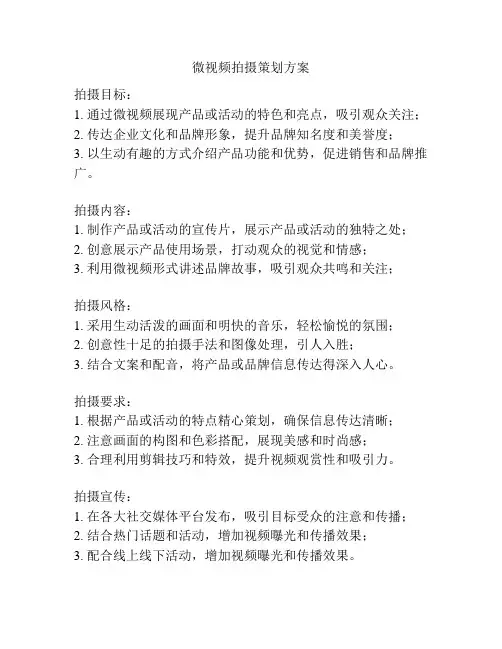 微视频拍摄策划方案

拍摄目标：
1. 通过微视频展现产品或活动的特色和亮点，吸引观众关注；
2. 传达企业文化和品牌形象，提升品牌知名度和美誉度；
3. 以生动有趣的方式介绍产品功能和优势，促进销售和品牌推广。

拍摄内容：
1. 制作产品或活动的宣传片，展示产品或活动的独特之处；
2. 创意展示产品使用场景，打动观众的视觉和情感；
3. 利用微视频形式讲述品牌故事，吸引观众共鸣和关注；

拍摄风格：
1. 采用生动活泼的画面和明快的音乐，轻松愉悦的氛围；
2. 创意性十足的拍摄手法和图像处理，引人入胜；
3. 结合文案和配音，将产品或品牌信息传达得深入人心。

拍摄要求：
1. 根据产品或活动的特点精心策划，确保信息传达清晰；
2. 注意画面的构图和色彩搭配，展现美感和时尚感；
3. 合理利用剪辑技巧和特效，提升视频观赏性和吸引力。

拍摄宣传：
1. 在各大社交媒体平台发布，吸引目标受众的注意和传播；
2. 结合热门话题和活动，增加视频曝光和传播效果；
3. 配合线上线下活动，增加视频曝光和传播效果。